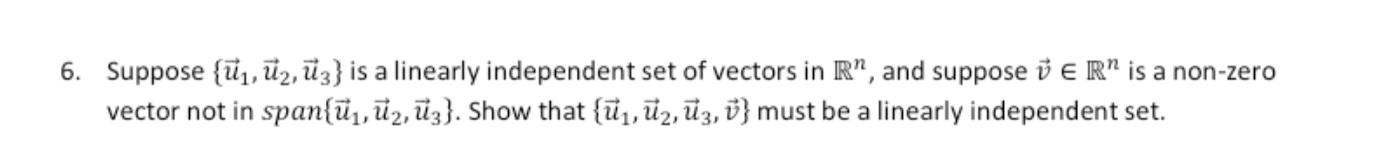 6. Suppose $\{\vec{u}_1, \vec{u}_2, \vec{u}_3\}$ is a linearly independent set of vectors in $\mathbb{R}^n$, and suppose $\vec{v} \in \mathbb{R}^n$ is a non-zero vector not in $span\{\vec{u}_1, \vec{u}_2, \vec{u}_3\}$. Show that $\{\vec{u}_1, \vec{u}_2, \vec{u}_3, \vec{v}\}$ must be a linearly independent set.